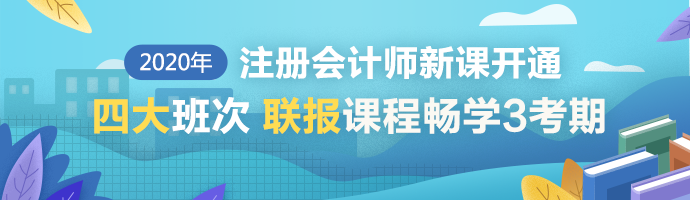 2020年 注册会计师新课开通
四大班次 联报课程畅学3考期